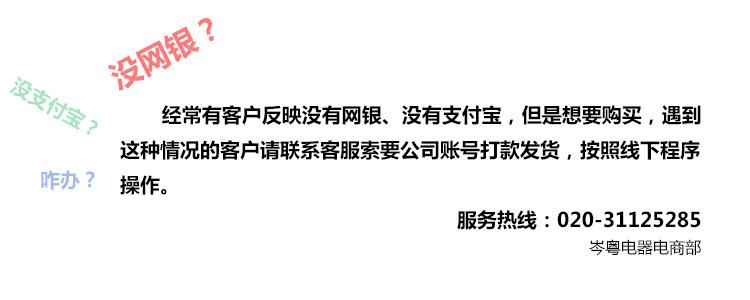 没网银？

没支付宝？

咋办？

经常有客户反映没有网银、没有支付宝，但是想要购买，遇到这种情况的客户请联系客服索要公司账号打款发货，按照线下程序操作。

服务热线：020-31125285

岑粤电器电商部